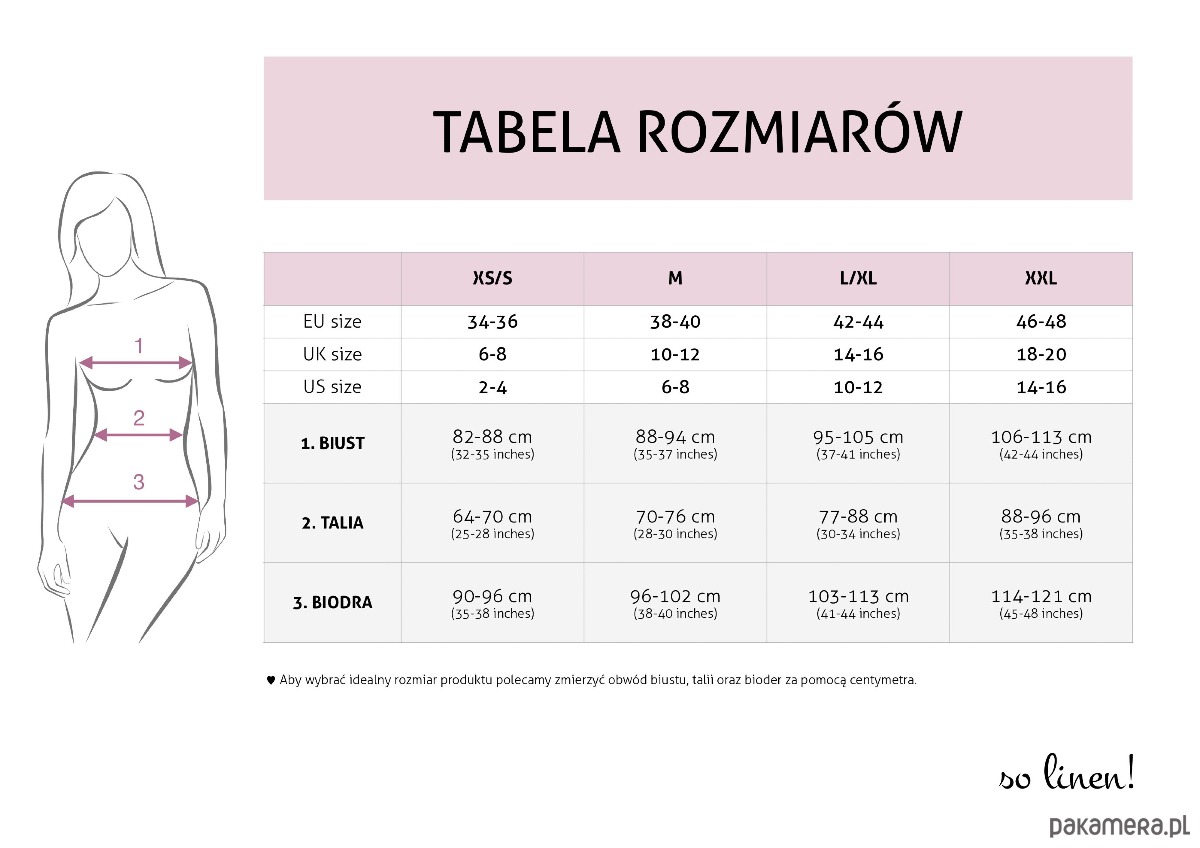 TABELA ROZMIARÓW

1

2

3

| | XS/S | M | L/XL | XXL |
|---|---|---|---|---|
| EU size | 34-36 | 38-40 | 42-44 | 46-48 |
| UK size | 6-8 | 10-12 | 14-16 | 18-20 |
| US size | 2-4 | 6-8 | 10-12 | 14-16 |
| 1. BIUST | 82-88 cm (32-35 inches) | 88-94 cm (35-37 inches) | 95-105 cm (37-41 inches) | 106-113 cm (42-44 inches) |
| 2. TALIA | 64-70 cm (25-28 inches) | 70-76 cm (28-30 inches) | 77-88 cm (30-34 inches) | 88-96 cm (35-38 inches) |
| 3. BIODRA | 90-96 cm (35-38 inches) | 96-102 cm (38-40 inches) | 103-113 cm (41-44 inches) | 114-121 cm (45-48 inches) |

♥ Aby wybrać idealny rozmiar produktu polecamy zmierzyć obwód biustu, talii oraz bioder za pomocą centymetra.

so linen!

pakamera.pl